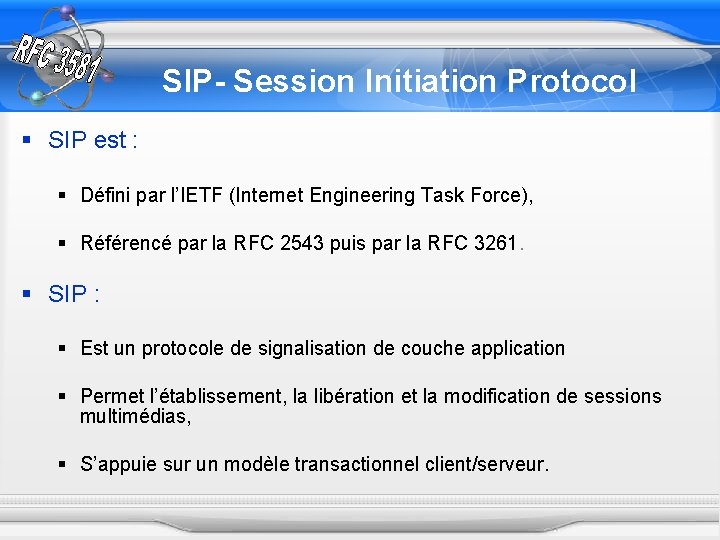 RFC 3581

SIP- Session Initiation Protocol

▪ SIP est :

▪ Défini par l'IETF (Internet Engineering Task Force),

▪ Référencé par la RFC 2543 puis par la RFC 3261.

▪ SIP :

▪ Est un protocole de signalisation de couche application

▪ Permet l'établissement, la libération et la modification de sessions multimédias,

▪ S'appuie sur un modèle transactionnel client/serveur.